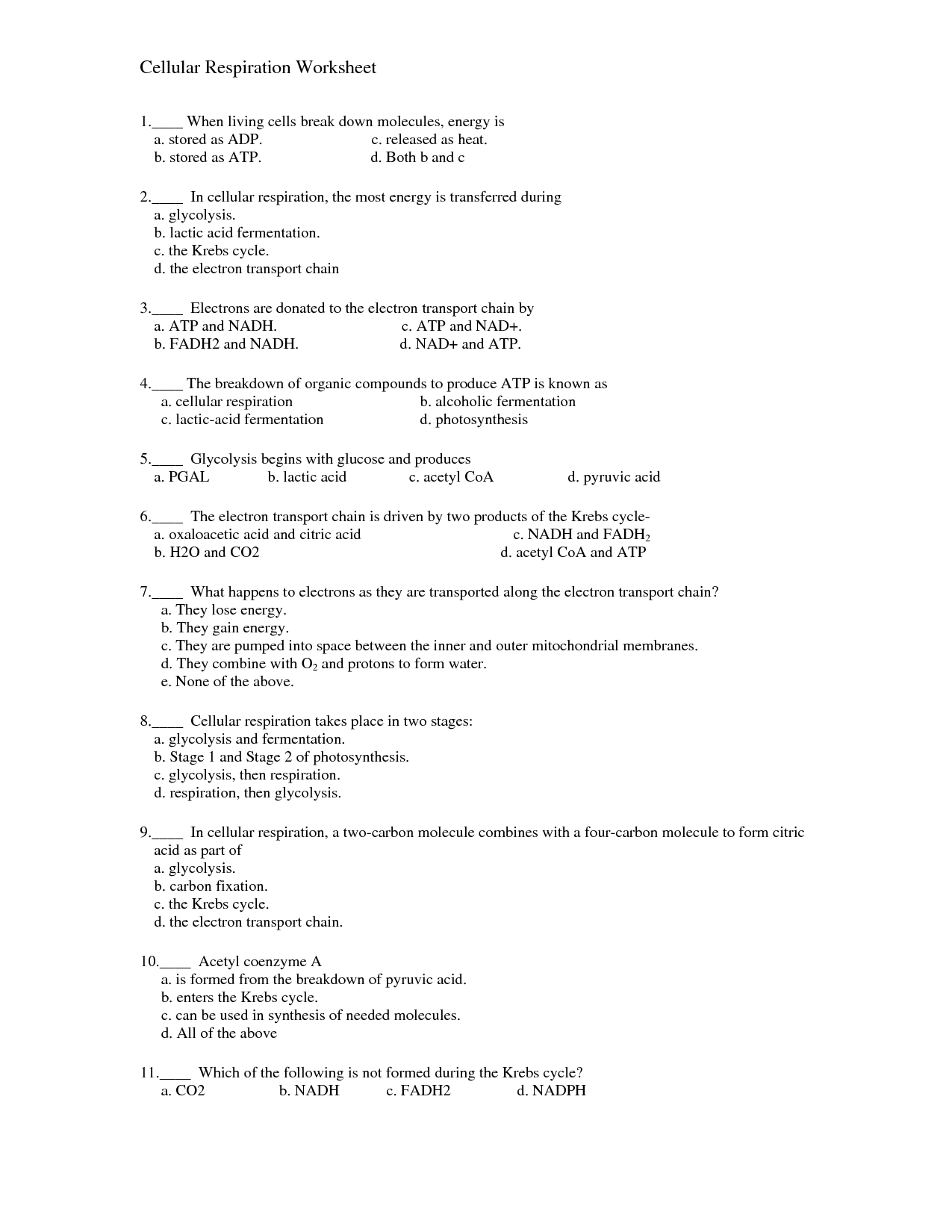 Cellular Respiration Worksheet

1.____ When living cells break down molecules, energy is
a. stored as ADP. c. released as heat.
b. stored as ATP. d. Both b and c

2.____ In cellular respiration, the most energy is transferred during
a. glycolysis.
b. lactic acid fermentation.
c. the Krebs cycle.
d. the electron transport chain

3.____ Electrons are donated to the electron transport chain by
a. ATP and NADH. c. ATP and NAD+.
b. FADH2 and NADH. d. NAD+ and ATP.

4.____ The breakdown of organic compounds to produce ATP is known as
a. cellular respiration b. alcoholic fermentation
c. lactic-acid fermentation d. photosynthesis

5.____ Glycolysis begins with glucose and produces
a. PGAL b. lactic acid c. acetyl CoA d. pyruvic acid

6.____ The electron transport chain is driven by two products of the Krebs cycle-
a. oxaloacetic acid and citric acid c. NADH and $FADH_2$
b. H2O and CO2 d. acetyl CoA and ATP

7.____ What happens to electrons as they are transported along the electron transport chain?
a. They lose energy.
b. They gain energy.
c. They are pumped into space between the inner and outer mitochondrial membranes.
d. They combine with $O_2$ and protons to form water.
e. None of the above.

8.____ Cellular respiration takes place in two stages:
a. glycolysis and fermentation.
b. Stage 1 and Stage 2 of photosynthesis.
c. glycolysis, then respiration.
d. respiration, then glycolysis.

9.____ In cellular respiration, a two-carbon molecule combines with a four-carbon molecule to form citric acid as part of
a. glycolysis.
b. carbon fixation.
c. the Krebs cycle.
d. the electron transport chain.

10.____ Acetyl coenzyme A
a. is formed from the breakdown of pyruvic acid.
b. enters the Krebs cycle.
c. can be used in synthesis of needed molecules.
d. All of the above

11.____ Which of the following is not formed during the Krebs cycle?
a. CO2 b. NADH c. FADH2 d. NADPH